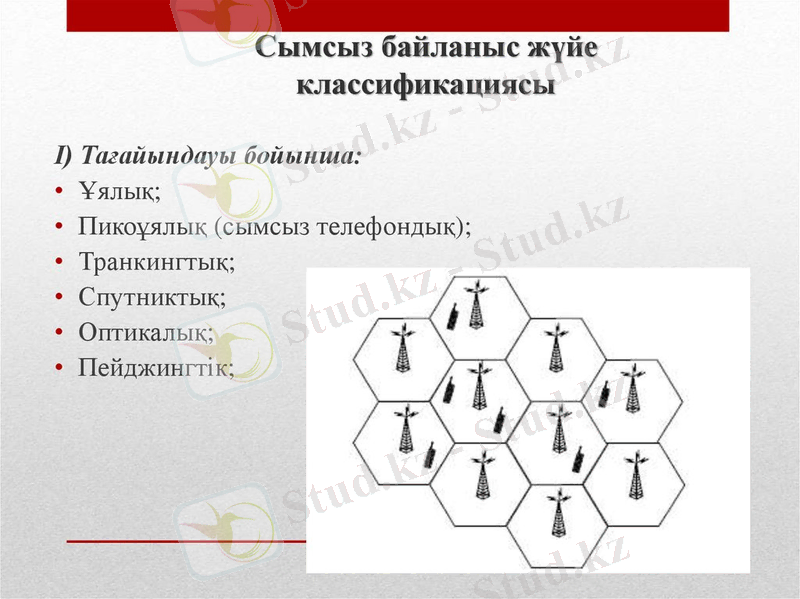 Сымсыз байланыс жүйе классификациясы

I) Тағайындауы бойынша:
• Ұялық;
• Пикоұялық (сымсыз телефондық);
• Транкингтық;
• Спутниктық;
• Оптикалық;
• Пейджингтік;

Stud.kz - Stud.kz